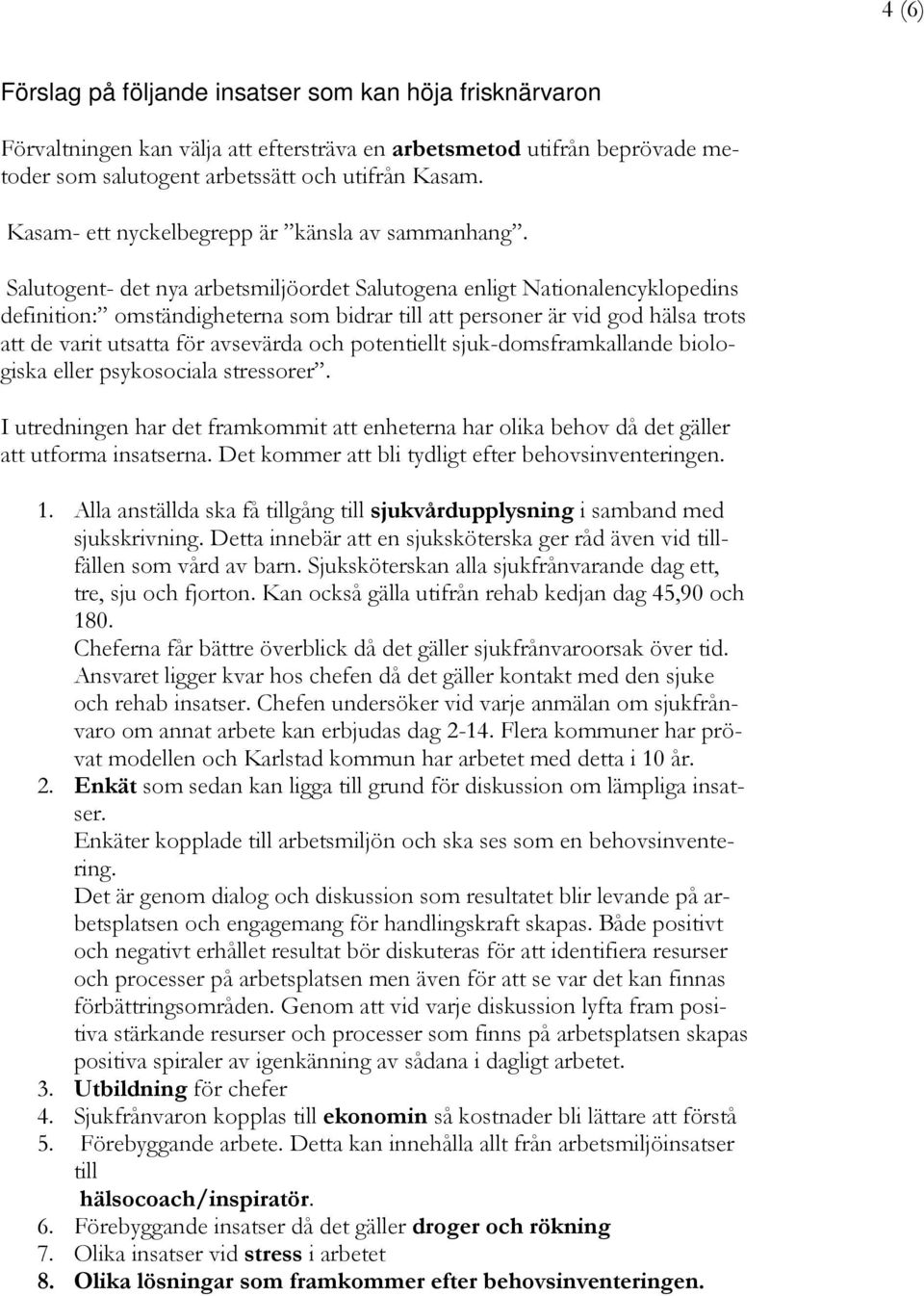 4 (6)

Förslag på följande insatser som kan höja frisknärvaron

Förvaltningen kan välja att eftersträva en arbetsmetod utifrån beprövade metoder som salutogent arbetssätt och utifrån Kasam.

Kasam- ett nyckelbegrepp är ”känsla av sammanhang”.

Salutogent- det nya arbetsmiljöordet Salutogena enligt Nationalencyklopedins definition:” omständigheterna som bidrar till att personer är vid god hälsa trots att de varit utsatta för avsevärda och potentiellt sjuk-domsframkallande biologiska eller psykosociala stressorer”.

I utredningen har det framkommit att enheterna har olika behov då det gäller att utforma insatserna. Det kommer att bli tydligt efter behovsinventeringen.

1. Alla anställda ska få tillgång till sjukvårdupplysning i samband med sjukskrivning. Detta innebär att en sjuksköterska ger råd även vid tillfällen som vård av barn. Sjuksköterskan alla sjukfrånvarande dag ett, tre, sju och fjorton. Kan också gälla utifrån rehab kedjan dag 45,90 och 180.
Cheferna får bättre överblick då det gäller sjukfrånvaroorsak över tid. Ansvaret ligger kvar hos chefen då det gäller kontakt med den sjuke och rehab insatser. Chefen undersöker vid varje anmälan om sjukfrånvaro om annat arbete kan erbjudas dag 2-14. Flera kommuner har prövat modellen och Karlstad kommun har arbetet med detta i 10 år.
2. Enkät som sedan kan ligga till grund för diskussion om lämpliga insatser.
Enkäter kopplade till arbetsmiljön och ska ses som en behovsinventering.
Det är genom dialog och diskussion som resultatet blir levande på arbetsplatsen och engagemang för handlingskraft skapas. Både positivt och negativt erhållet resultat bör diskuteras för att identifiera resurser och processer på arbetsplatsen men även för att se var det kan finnas förbättringsområden. Genom att vid varje diskussion lyfta fram positiva stärkande resurser och processer som finns på arbetsplatsen skapas positiva spiraler av igenkänning av sådana i dagligt arbetet.
3. Utbildning för chefer
4. Sjukfrånvaron kopplas till ekonomin så kostnader bli lättare att förstå
5. Förebyggande arbete. Detta kan innehålla allt från arbetsmiljöinsatser till
hälsocoach/inspiratör.
6. Förebyggande insatser då det gäller droger och rökning
7. Olika insatser vid stress i arbetet
8. Olika lösningar som framkommer efter behovsinventeringen.